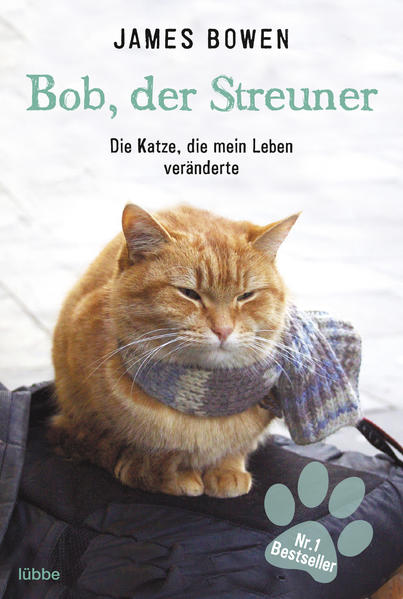 JAMES BOWEN

Bob, der Streuner

Die Katze, die mein Leben veränderte

Nr. 1 Bestseller

lübbe